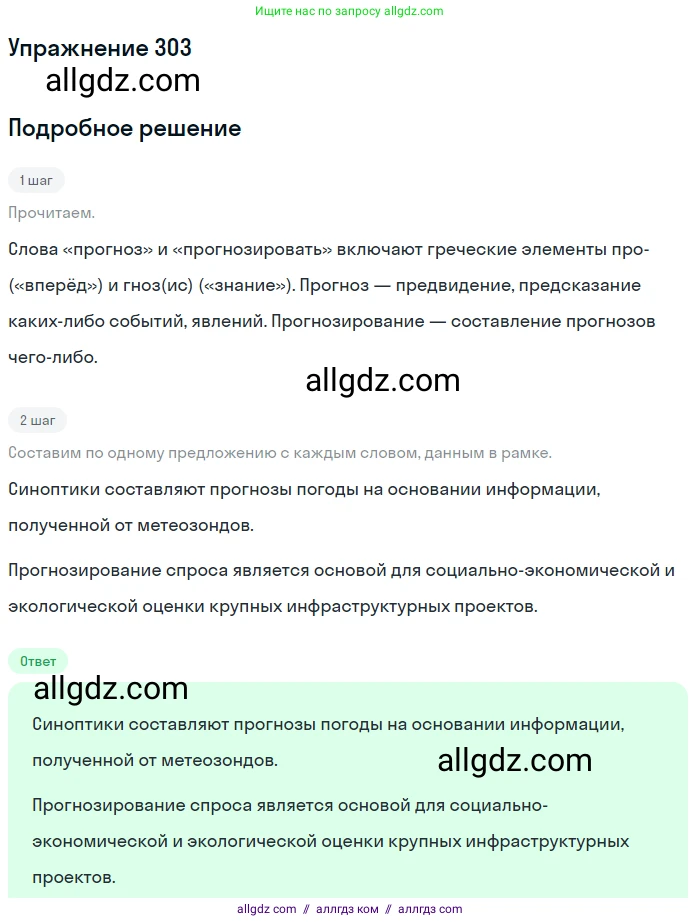 Ищите нас по запросу allgdz.com

Упражнение 303

allgdz.com

Подробное решение

1 шаг

Прочитаем.

Слова «прогноз» и «прогнозировать» включают греческие элементы про- («вперёд») и гноз(ис) («знание»). Прогноз — предвидение, предсказание каких-либо событий, явлений. Прогнозирование — составление прогнозов чего-либо.

allgdz.com

2 шаг

Составим по одному предложению с каждым словом, данным в рамке.

Синоптики составляют прогнозы погоды на основании информации, полученной от метеозондов.

Прогнозирование спроса является основой для социально-экономической и экологической оценки крупных инфраструктурных проектов.

Ответ

allgdz.com

Синоптики составляют прогнозы погоды на основании информации, полученной от метеозондов.

allgdz.com

Прогнозирование спроса является основой для социально-экономической и экологической оценки крупных инфраструктурных проектов.

allgdz com // аллгдз ком // аллгдз com